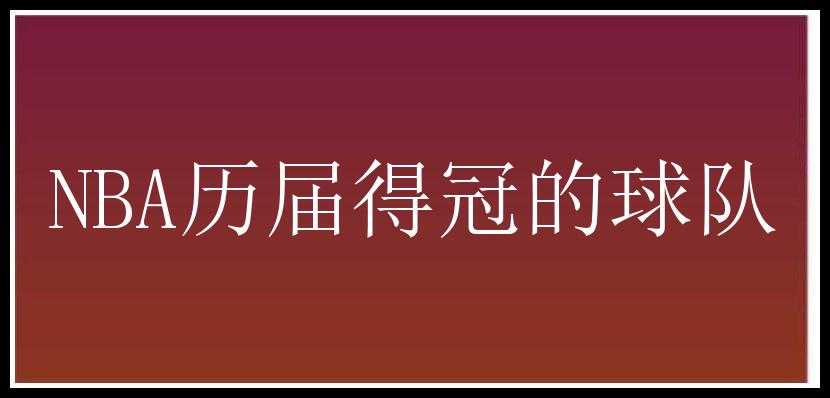 NBA历届得冠的球队